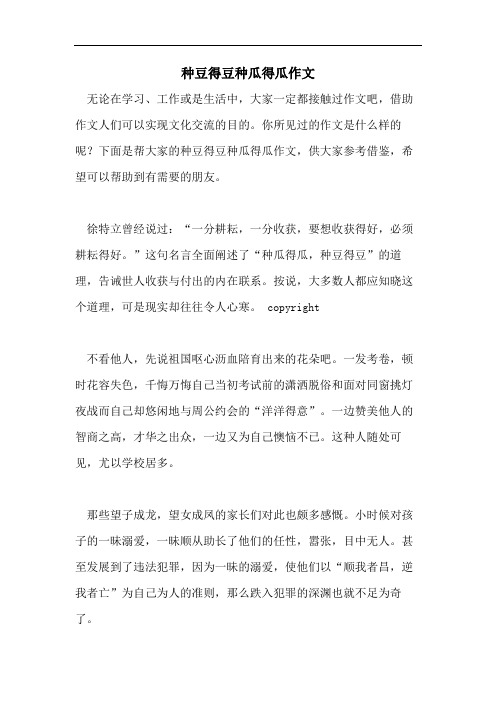 种豆得豆种瓜得瓜作文

无论在学习、工作或是生活中，大家一定都接触过作文吧，借助作文人们可以实现文化交流的目的。你所见过的作文是什么样的呢？下面是帮大家的种豆得豆种瓜得瓜作文，供大家参考借鉴，希望可以帮助到有需要的朋友。

徐特立曾经说过：“一分耕耘，一分收获，要想收获得好，必须耕耘得好。”这句名言全面阐述了“种瓜得瓜，种豆得豆”的道理，告诫世人收获与付出的内在联系。按说，大多数人都应知晓这个道理，可是现实却往往令人心寒。 copyright

不看他人，先说祖国呕心沥血陪育出来的花朵吧。一发考卷，顿时花容失色，千悔万悔自己当初考试前的潇洒脱俗和面对同窗挑灯夜战而自己却悠闲地与周公约会的“洋洋得意”。一边赞美他人的智商之高，才华之出众，一边又为自己懊恼不已。这种人随处可见，尤以学校居多。

那些望子成龙，望女成凤的家长们对此也颇多感慨。小时候对孩子的一味溺爱，一味顺从助长了他们的任性，嚣张，目中无人。甚至发展到了违法犯罪，因为一味的溺爱，使他们以“顺我者昌，逆我者亡”为自己为人的准则，那么跌入犯罪的深渊也就不足为奇了。